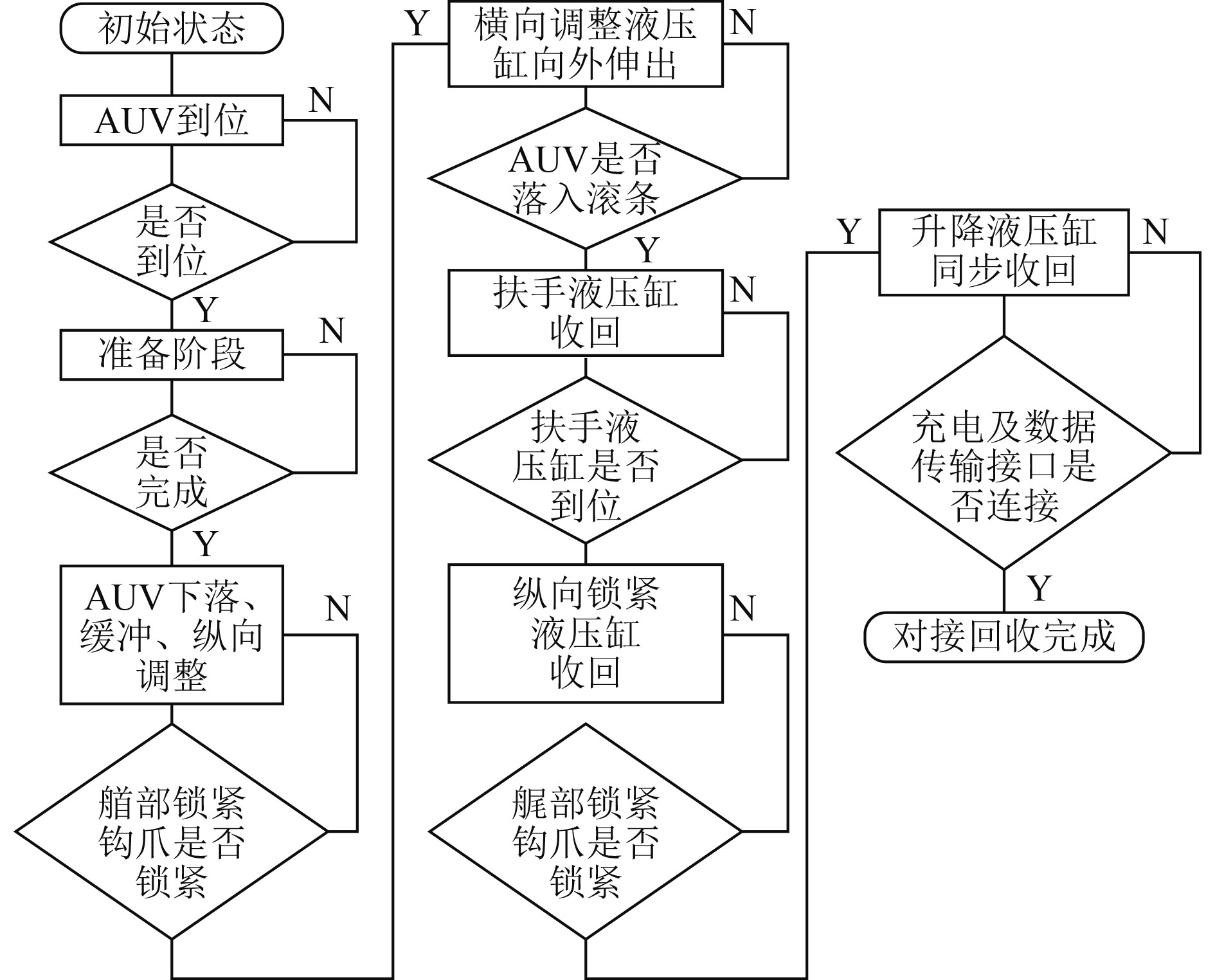 初始状态

AUV到位

N

是否到位

Y

准备阶段

N

是否完成

Y

AUV下落、缓冲、纵向调整

N

艏部锁紧钩爪是否锁紧

Y

横向调整液压缸向外伸出

N

AUV是否落入滚条

Y

扶手液压缸收回

N

扶手液压缸是否到位

纵向锁紧液压缸收回

N

艉部锁紧钩爪是否锁紧

Y

升降液压缸同步收回

N

充电及数据传输接口是否连接

Y

对接回收完成